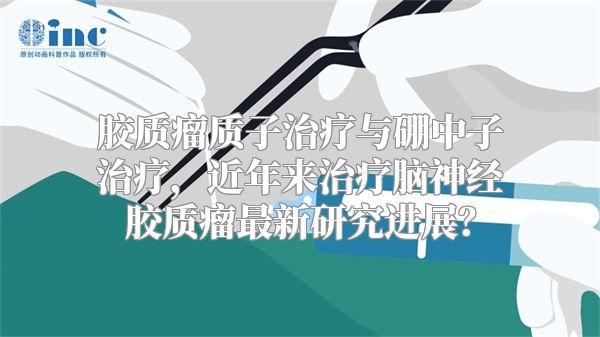 inc
原创动画科普作品 版权所有

胶质瘤质子治疗与硼中子治疗，近年来治疗脑神经胶质瘤最新研究进展?